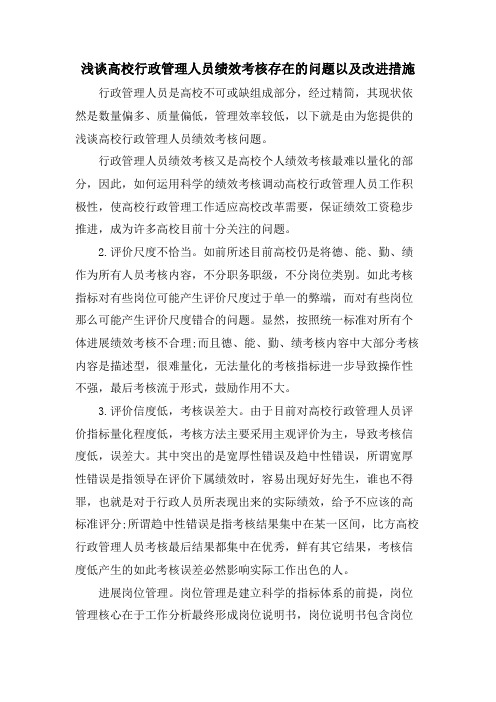 浅谈高校行政管理人员绩效考核存在的问题以及改进措施

行政管理人员是高校不可或缺组成部分，经过精简，其现状依然是数量偏多、质量偏低，管理效率较低，以下就是由为您提供的浅谈高校行政管理人员绩效考核问题。

行政管理人员绩效考核又是高校个人绩效考核最难以量化的部分，因此，如何运用科学的绩效考核调动高校行政管理人员工作积极性，使高校行政管理工作适应高校改革需要，保证绩效工资稳步推进，成为许多高校目前十分关注的问题。

2.评价尺度不恰当。如前所述目前高校仍是将德、能、勤、绩作为所有人员考核内容，不分职务职级，不分岗位类别。如此考核指标对有些岗位可能产生评价尺度过于单一的弊端，而对有些岗位那么可能产生评价尺度错合的问题。显然，按照统一标准对所有个体进展绩效考核不合理;而且德、能、勤、绩考核内容中大部分考核内容是描述型，很难量化，无法量化的考核指标进一步导致操作性不强，最后考核流于形式，鼓励作用不大。

3.评价信度低，考核误差大。由于目前对高校行政管理人员评价指标量化程度低，考核方法主要采用主观评价为主，导致考核信度低，误差大。其中突出的是宽厚性错误及趋中性错误，所谓宽厚性错误是指领导在评价下属绩效时，容易出现好好先生，谁也不得罪，也就是对于行政人员所表现出来的实际绩效，给予不应该的高标准评分;所谓趋中性错误是指考核结果集中在某一区间，比方高校行政管理人员考核最后结果都集中在优秀，鲜有其它结果，考核信度低产生的如此考核误差必然影响实际工作出色的人。

进展岗位管理。岗位管理是建立科学的指标体系的前提，岗位管理核心在于工作分析最终形成岗位说明书，岗位说明书包含岗位